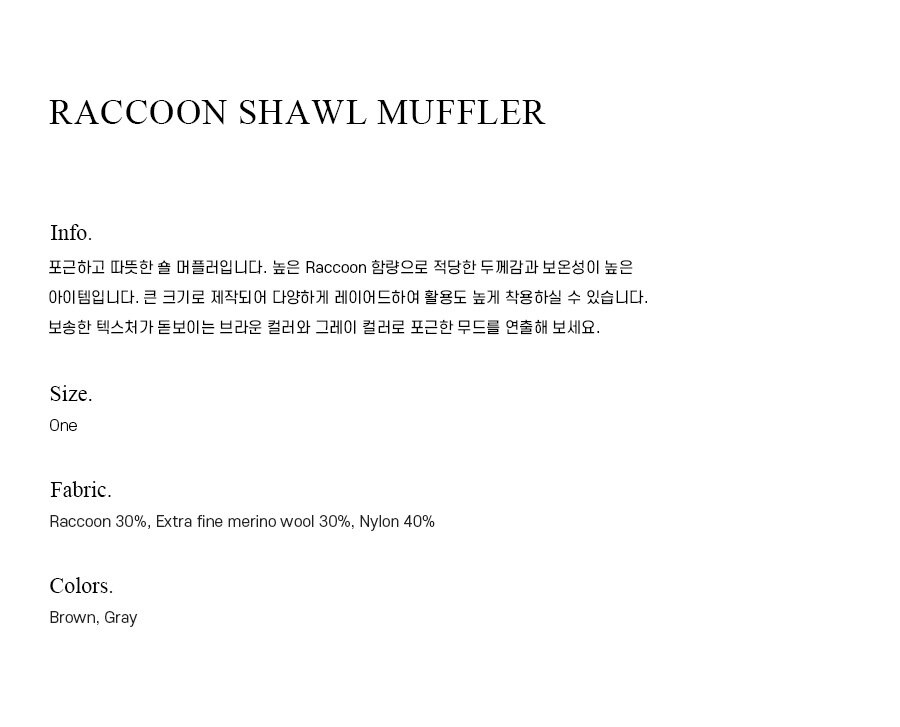 RACCOON SHAWL MUFFLER

Info.

포근하고 따뜻한 숄 머플러입니다. 높은 Raccoon 함량으로 적당한 두께감과 보온성이 높은 아이템입니다. 큰 크기로 제작되어 다양하게 레이어드하여 활용도 높게 착용하실 수 있습니다. 보송한 텍스처가 돋보이는 브라운 컬러와 그레이 컬러로 포근한 무드를 연출해 보세요.

Size.

One

Fabric.

Raccoon 30%, Extra fine merino wool 30%, Nylon 40%

Colors.

Brown, Gray